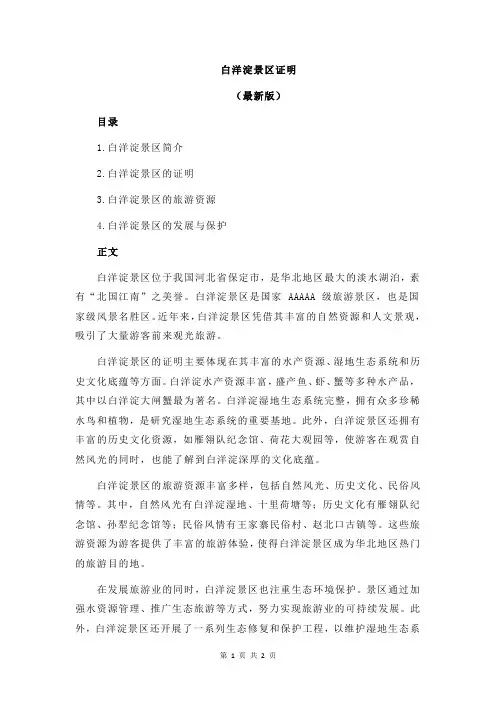 白洋淀景区证明

（最新版）

目录

1.白洋淀景区简介

2.白洋淀景区的证明

3.白洋淀景区的旅游资源

4.白洋淀景区的发展与保护

正文

白洋淀景区位于我国河北省保定市，是华北地区最大的淡水湖泊，素有“北国江南”之美誉。白洋淀景区是国家 AAAAA 级旅游景区，也是国家级风景名胜区。近年来，白洋淀景区凭借其丰富的自然资源和人文景观，吸引了大量游客前来观光旅游。

白洋淀景区的证明主要体现在其丰富的水产资源、湿地生态系统和历史文化底蕴等方面。白洋淀水产资源丰富，盛产鱼、虾、蟹等多种水产品，其中以白洋淀大闸蟹最为著名。白洋淀湿地生态系统完整，拥有众多珍稀水鸟和植物，是研究湿地生态系统的重要基地。此外，白洋淀景区还拥有丰富的历史文化资源，如雁翎队纪念馆、荷花大观园等，使游客在观赏自然风光的同时，也能了解到白洋淀深厚的文化底蕴。

白洋淀景区的旅游资源丰富多样，包括自然风光、历史文化、民俗风情等。其中，自然风光有白洋淀湿地、十里荷塘等；历史文化有雁翎队纪念馆、孙犁纪念馆等；民俗风情有王家寨民俗村、赵北口古镇等。这些旅游资源为游客提供了丰富的旅游体验，使得白洋淀景区成为华北地区热门的旅游目的地。

在发展旅游业的同时，白洋淀景区也注重生态环境保护。景区通过加强水资源管理、推广生态旅游等方式，努力实现旅游业的可持续发展。此外，白洋淀景区还开展了一系列生态修复和保护工程，以维护湿地生态系

第 1 页 共 2 页